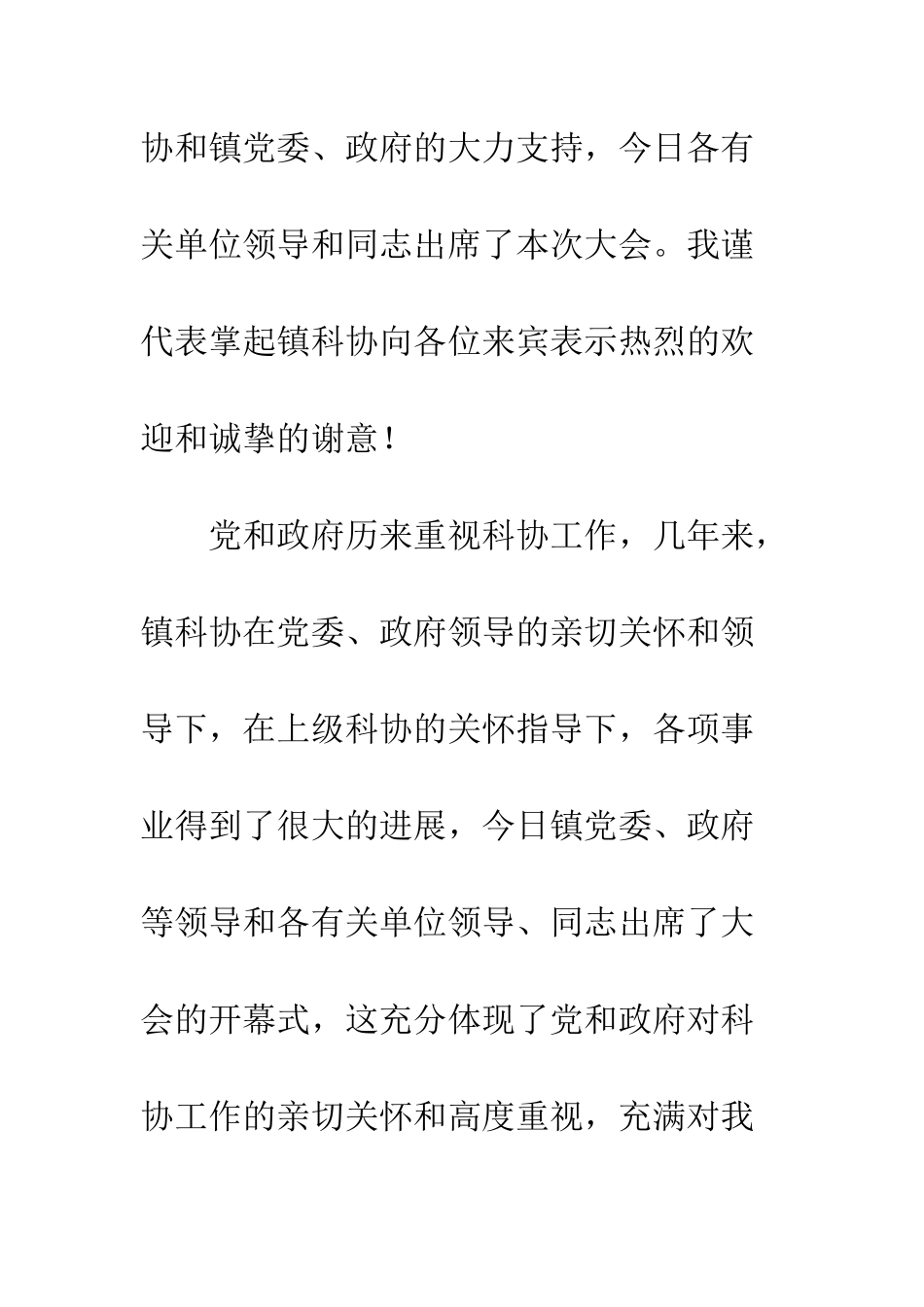 协和镇党委、政府的大力支持，今日各有关单位领导和同志出席了本次大会。我谨代表掌起镇科协向各位来宾表示热烈的欢迎和诚挚的谢意！

党和政府历来重视科协工作，几年来，镇科协在党委、政府领导的亲切关怀和领导下，在上级科协的关怀指导下，各项事业得到了很大的进展，今日镇党委、政府等领导和各有关单位领导、同志出席了大会的开幕式，这充分体现了党和政府对科协工作的亲切关怀和高度重视，充满对我